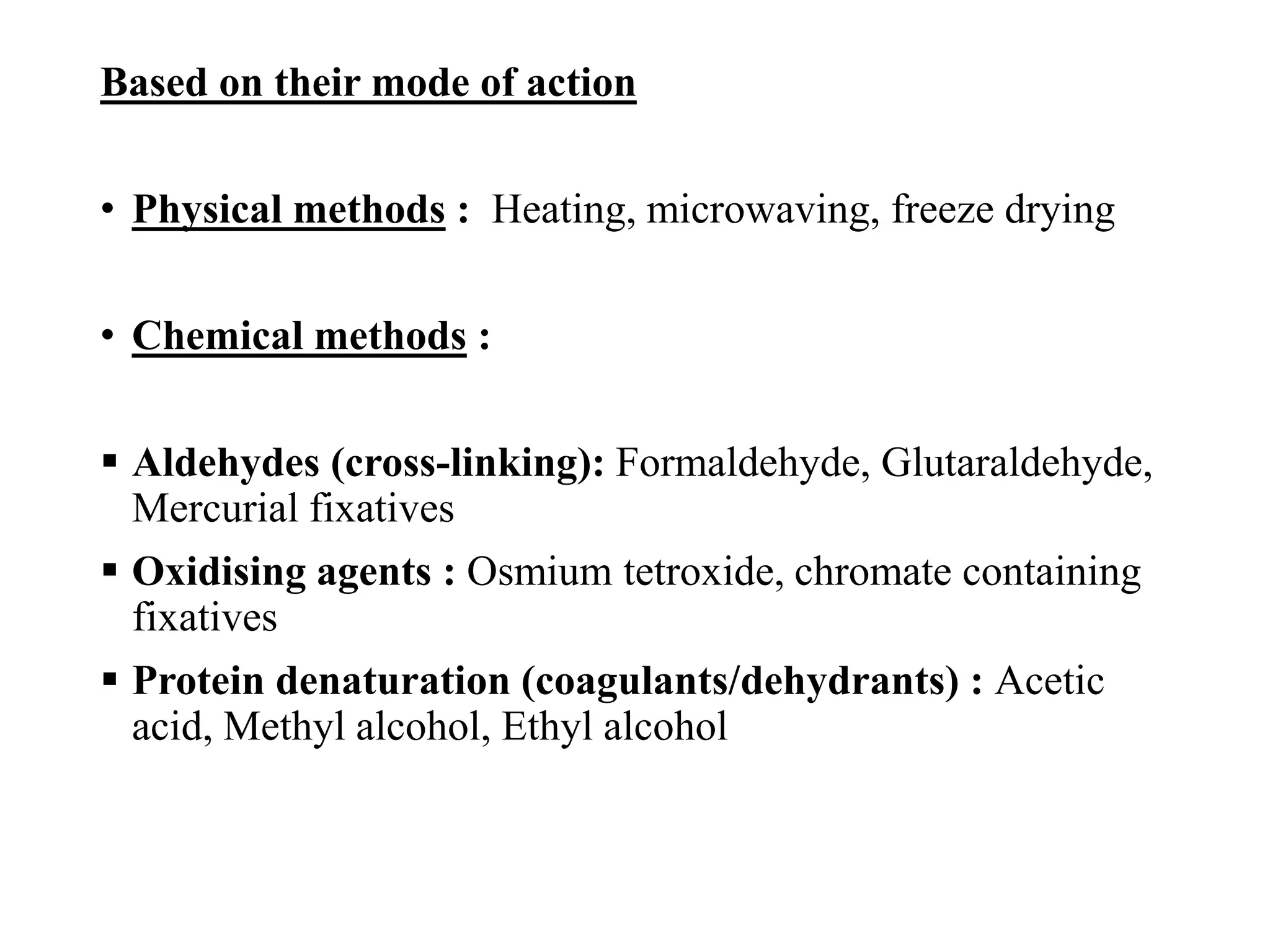 Based on their mode of action

• Physical methods : Heating, microwaving, freeze drying

• Chemical methods :

▪ Aldehydes (cross-linking): Formaldehyde, Glutaraldehyde, Mercurial fixatives

▪ Oxidising agents : Osmium tetroxide, chromate containing fixatives

▪ Protein denaturation (coagulants/dehydrants) : Acetic acid, Methyl alcohol, Ethyl alcohol